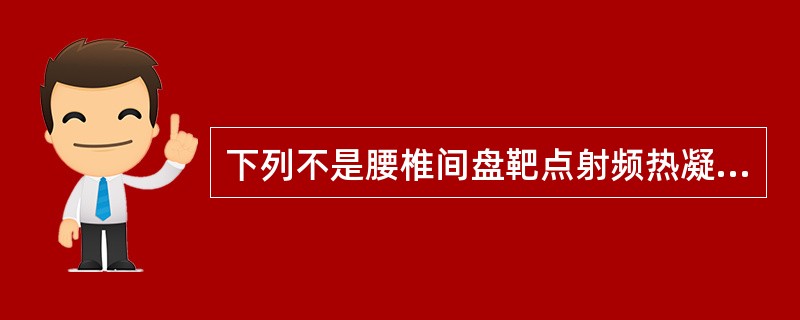 下列不是腰椎间盘靶点射频热凝...